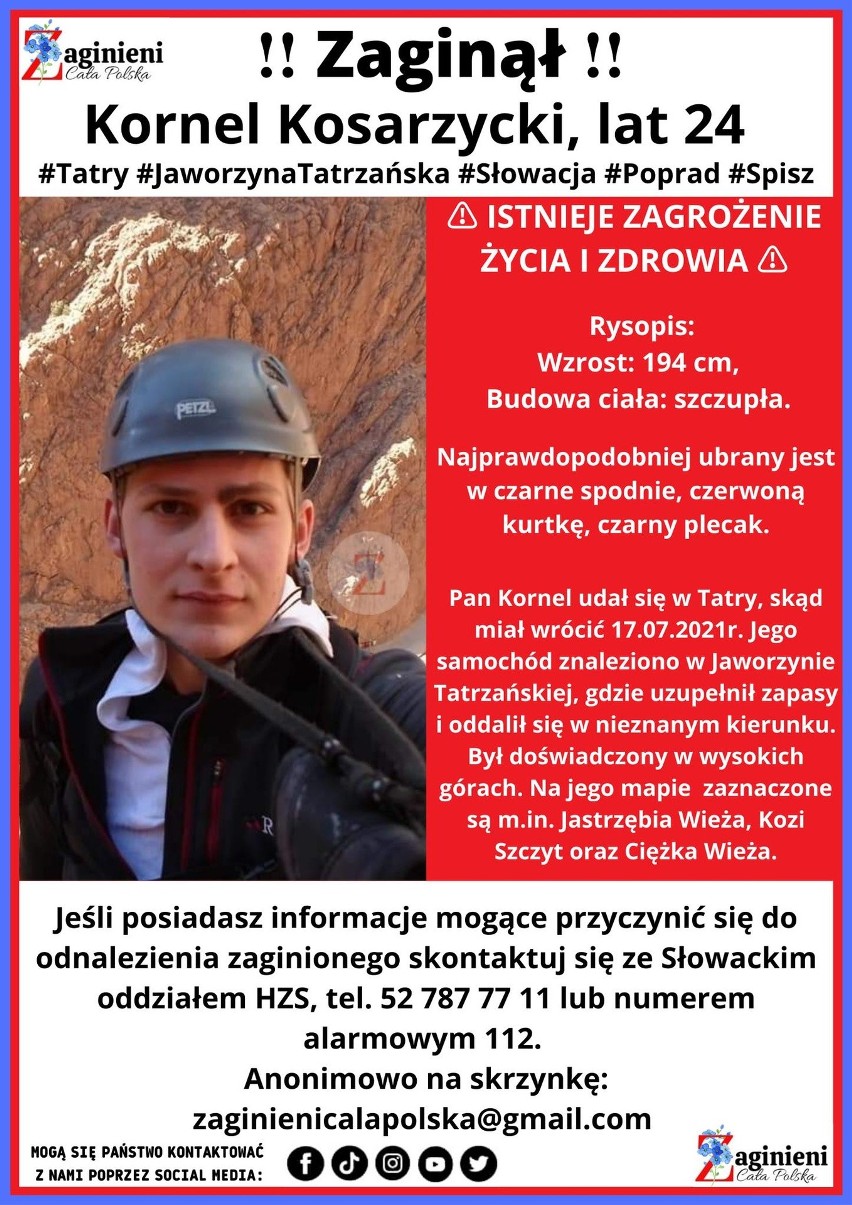 Zaginieni
Cała Polska

!! Zaginął !!
Kornel Kosarzycki, lat 24
#Tatry #JaworzynaTatrzańska #Słowacja #Poprad #Spisz

PETZL

⚠ ISTNIEJE ZAGROŻENIE ŻYCIA I ZDROWIA ⚠

Rysopis:
Wzrost: 194 cm,
Budowa ciała: szczupła.

Najprawdopodobniej ubrany jest w czarne spodnie, czerwoną kurtkę, czarny plecak.

Pan Kornel udał się w Tatry, skąd miał wrócić 17.07.2021r. Jego samochód znaleziono w Jaworzynie Tatrzańskiej, gdzie uzupełnił zapasy i oddalił się w nieznanym kierunku. Był doświadczony w wysokich górach. Na jego mapie zaznaczone są m.in. Jastrzębia Wieża, Kozi Szczyt oraz Ciężka Wieża.

Jeśli posiadasz informacje mogące przyczynić się do odnalezienia zaginionego skontaktuj się ze Słowackim oddziałem HZS, tel. 52 787 77 11 lub numerem alarmowym 112.
Anonimowo na skrzynkę:
zaginienicalapolska@gmail.com

MOGĄ SIĘ PAŃSTWO KONTAKTOWAĆ Z NAMI POPRZEZ SOCIAL MEDIA:

Zaginieni
Cała Polska